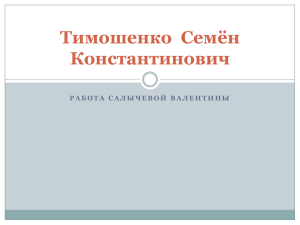 Тимошенко Семён Константинович

РАБОТА САЛЫЧЕВОЙ ВАЛЕНТИНЫ